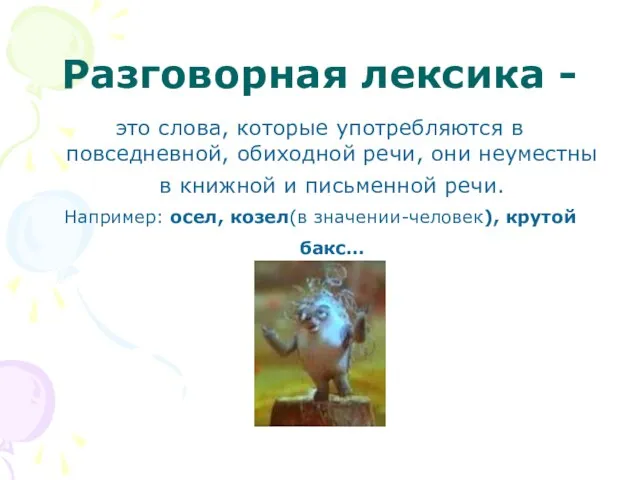 Разговорная лексика -

это слова, которые употребляются в повседневной, обиходной речи, они неуместны в книжной и письменной речи.

Например: осел, козел(в значении-человек), крутой бакс…